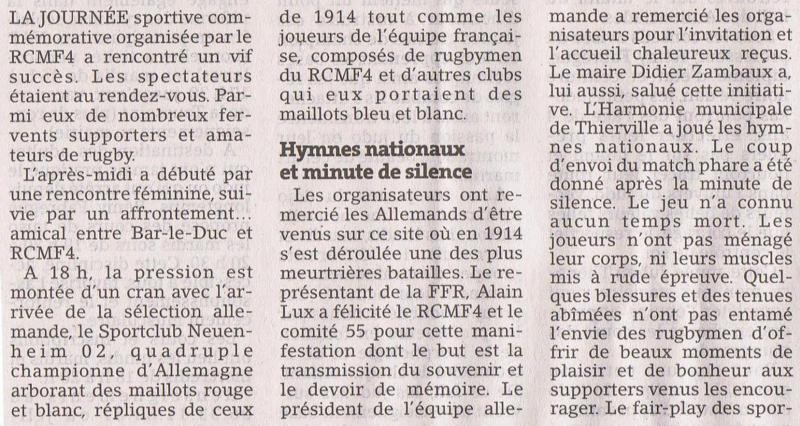 LA JOURNÉE sportive commémorative organisée par le RCMF4 a rencontré un vif succès. Les spectateurs étaient au rendez-vous. Parmi eux de nombreux fervents supporters et amateurs de rugby.

L'après-midi a débuté par une rencontre féminine, suivie par un affrontement... amical entre Bar-le-Duc et RCMF4.

A 18 h, la pression est montée d'un cran avec l'arrivée de la sélection allemande, le Sportclub Neuenheim 02, quadruple championne d'Allemagne arborant des maillots rouge et blanc, répliques de ceux de 1914 tout comme les joueurs de l'équipe française, composés de rugbymen du RCMF4 et d'autres clubs qui eux portaient des maillots bleu et blanc.

Hymnes nationaux et minute de silence

Les organisateurs ont remercié les Allemands d'être venus sur ce site où en 1914 s'est déroulée une des plus meurtrières batailles. Le représentant de la FFR, Alain Lux a félicité le RCMF4 et le comité 55 pour cette manifestation dont le but est la transmission du souvenir et le devoir de mémoire. Le président de l'équipe allemande a remercié les organisateurs pour l'invitation et l'accueil chaleureux reçus. Le maire Didier Zambaux a, lui aussi, salué cette initiative. L'Harmonie municipale de Thierville a joué les hymnes nationaux. Le coup d'envoi du match phare a été donné après la minute de silence. Le jeu n'a connu aucun temps mort. Les joueurs n'ont pas ménagé leur corps, ni leurs muscles mis à rude épreuve. Quelques blessures et des tenues abîmées n'ont pas entamé l'envie des rugbymen d'offrir de beaux moments de plaisir et de bonheur aux supporters venus les encourager. Le fair-play des spor-